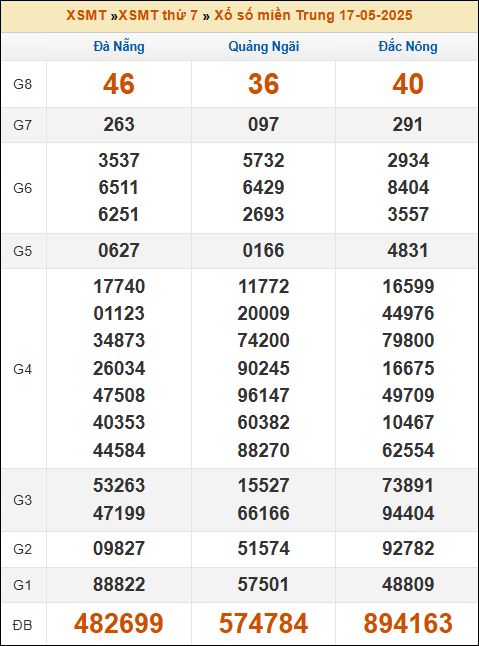 XSMT »XSMT thứ 7 » Xổ số miền Trung 17-05-2025

| | Đà Nẵng | Quảng Ngãi | Đắc Nông |
|---|---|---|---|
| G8 | 46 | 36 | 40 |
| G7 | 263 | 097 | 291 |
| G6 | 3537 6511 6251 | 5732 6429 2693 | 2934 8404 3557 |
| G5 | 0627 | 0166 | 4831 |
| G4 | 17740 01123 34873 26034 47508 40353 44584 | 11772 20009 74200 90245 96147 60382 88270 | 16599 44976 79800 16675 49709 10467 62554 |
| G3 | 53263 47199 | 15527 66166 | 73891 94404 |
| G2 | 09827 | 51574 | 92782 |
| G1 | 88822 | 57501 | 48809 |
| ĐB | 482699 | 574784 | 894163 |